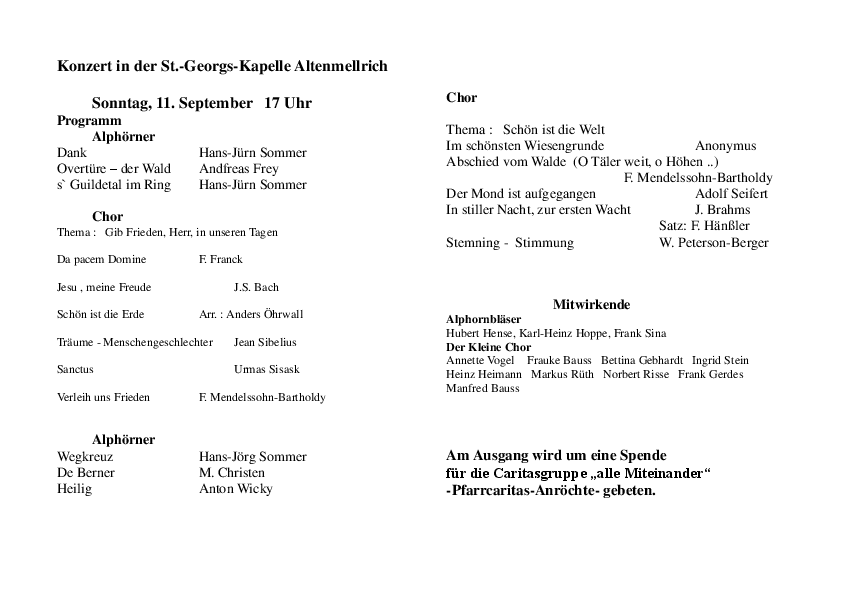 Konzert in der St.-Georgs-Kapelle Altenmellrich

Sonntag, 11. September 17 Uhr

Programm

Alphörner

Dank Hans-Jürn Sommer
Overtüre – der Wald Andfreas Frey
s` Guildetal im Ring Hans-Jürn Sommer

Chor

Thema : Gib Frieden, Herr, in unseren Tagen

Da pacem Domine F. Franck

Jesu , meine Freude J.S. Bach

Schön ist die Erde Arr. : Anders Öhrwall

Träume - Menschengeschlechter Jean Sibelius

Sanctus Urmas Sisask

Verleih uns Frieden F. Mendelssohn-Bartholdy

Alphörner

Wegkreuz Hans-Jörg Sommer
De Berner M. Christen
Heilig Anton Wicky

Chor

Thema : Schön ist die Welt
Im schönsten Wiesengrunde Anonymus
Abschied vom Walde (O Täler weit, o Höhen ..)
F. Mendelssohn-Bartholdy
Der Mond ist aufgegangen Adolf Seifert
In stiller Nacht, zur ersten Wacht J. Brahms
Satz: F. Hänßler
Stemning - Stimmung W. Peterson-Berger

Mitwirkende

Alphornbläser
Hubert Hense, Karl-Heinz Hoppe, Frank Sina
Der Kleine Chor
Annette Vogel Frauke Bauss Bettina Gebhardt Ingrid Stein
Heinz Heimann Markus Rüth Norbert Risse Frank Gerdes
Manfred Bauss

Am Ausgang wird um eine Spende
für die Caritasgruppe „alle Miteinander“
-Pfarrcaritas-Anröchte- gebeten.